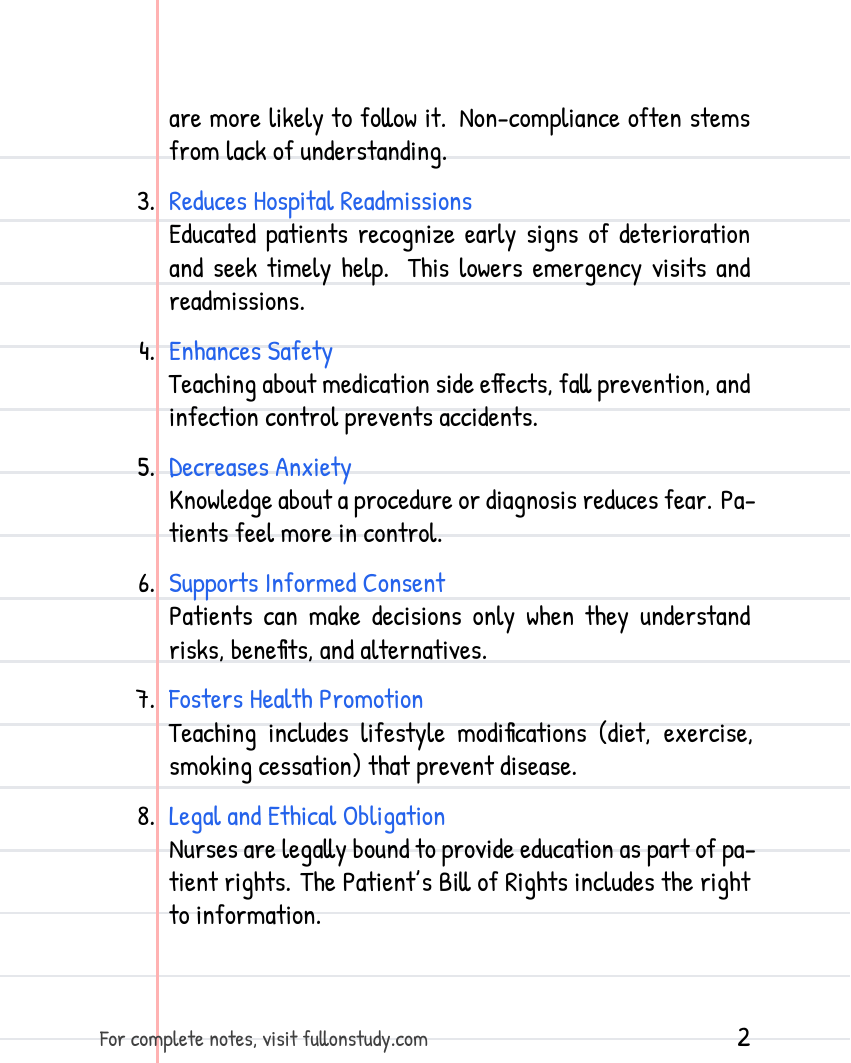 are more likely to follow it. Non-compliance often stems from lack of understanding.

3. Reduces Hospital Readmissions
Educated patients recognize early signs of deterioration and seek timely help. This lowers emergency visits and readmissions.

4. Enhances Safety
Teaching about medication side effects, fall prevention, and infection control prevents accidents.

5. Decreases Anxiety
Knowledge about a procedure or diagnosis reduces fear. Patients feel more in control.

6. Supports Informed Consent
Patients can make decisions only when they understand risks, benefits, and alternatives.

7. Fosters Health Promotion
Teaching includes lifestyle modifications (diet, exercise, smoking cessation) that prevent disease.

8. Legal and Ethical Obligation
Nurses are legally bound to provide education as part of patient rights. The Patient's Bill of Rights includes the right to information.

For complete notes, visit fullonstudy.com
2